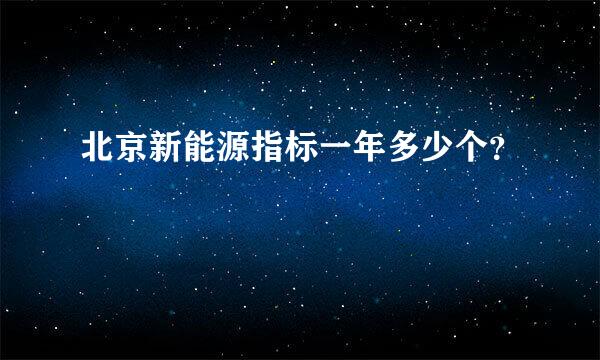 北京新能源指标一年多少个?